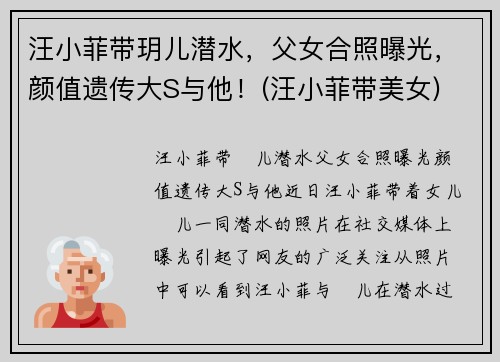 汪小菲带玥儿潜水，父女合照曝光，颜值遗传大S与他！(汪小菲带美女)

汪小菲带　儿潜水父女合照曝光颜值遗传大S与他近日汪小菲带着女儿　儿一同潜水的照片在社交媒体上曝光引起了网友的广泛关注从照片中可以看到汪小菲与　儿在潜水过